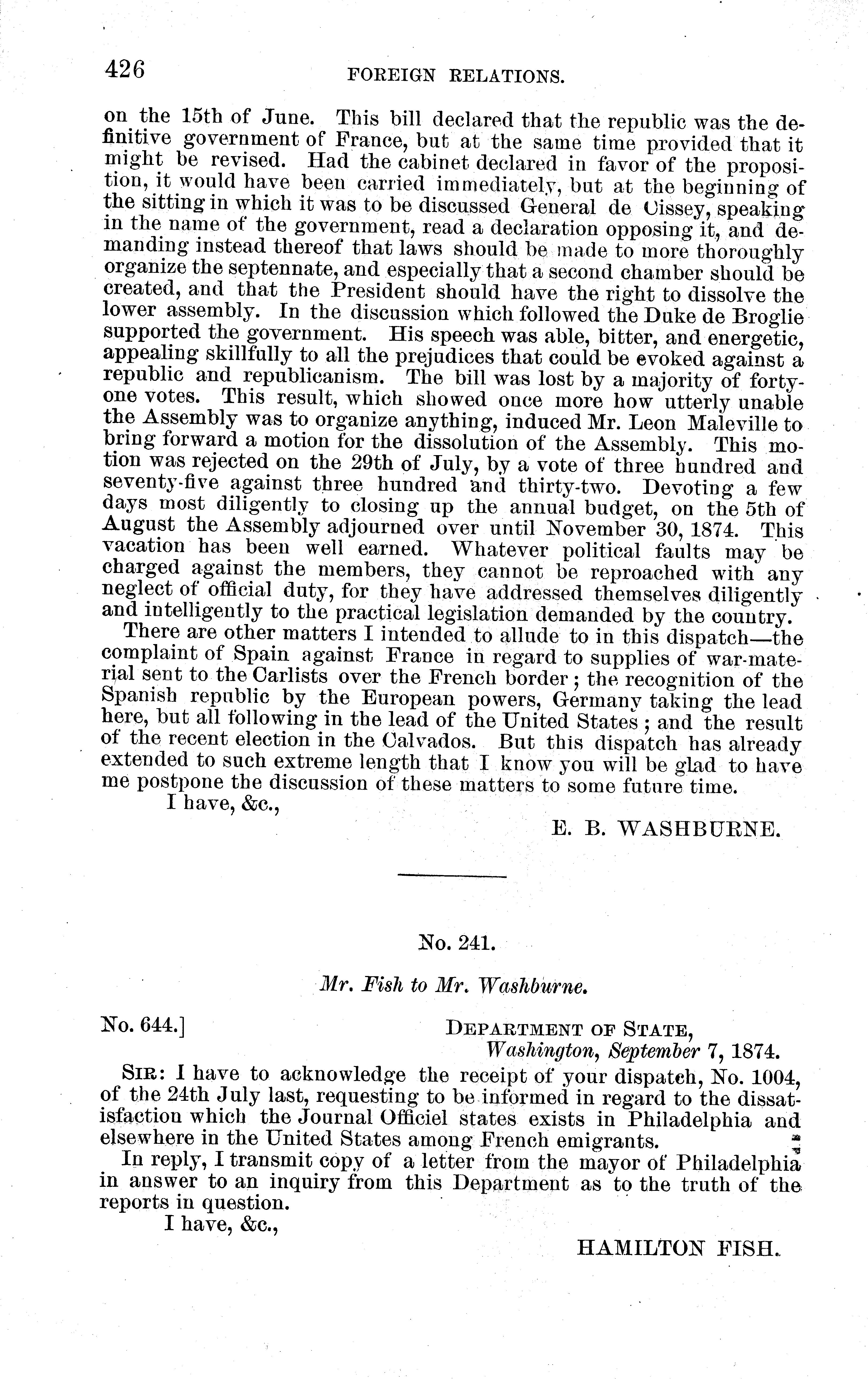 426 FOREIGN RELATIONS.

on the 15th of June. This bill declared that the republic was the definitive government of France, but at the same time provided that it might be revised. Had the cabinet declared in favor of the proposition, it would have been carried immediately, but at the beginning of the sitting in which it was to be discussed General de Cissey, speaking in the name of the government, read a declaration opposing it, and demanding instead thereof that laws should be made to more thoroughly organize the septennate, and especially that a second chamber should be created, and that the President should have the right to dissolve the lower assembly. In the discussion which followed the Duke de Broglie supported the government. His speech was able, bitter, and energetic, appealing skillfully to all the prejudices that could be evoked against a republic and republicanism. The bill was lost by a majority of forty-one votes. This result, which showed once more how utterly unable the Assembly was to organize anything, induced Mr. Leon Maleville to bring forward a motion for the dissolution of the Assembly. This motion was rejected on the 29th of July, by a vote of three hundred and seventy-five against three hundred and thirty-two. Devoting a few days most diligently to closing up the annual budget, on the 5th of August the Assembly adjourned over until November 30, 1874. This vacation has been well earned. Whatever political faults may be charged against the members, they cannot be reproached with any neglect of official duty, for they have addressed themselves diligently and intelligently to the practical legislation demanded by the country.

There are other matters I intended to allude to in this dispatch—the complaint of Spain against France in regard to supplies of war-material sent to the Carlists over the French border; the recognition of the Spanish republic by the European powers, Germany taking the lead here, but all following in the lead of the United States; and the result of the recent election in the Calvados. But this dispatch has already extended to such extreme length that I know you will be glad to have me postpone the discussion of these matters to some future time.

I have, &c.,

E. B. WASHBURNE.

No. 241.

Mr. Fish to Mr. Washburne.

No. 644.] DEPARTMENT OF STATE, Washington, September 7, 1874.

SIR: I have to acknowledge the receipt of your dispatch, No. 1004, of the 24th July last, requesting to be informed in regard to the dissatisfaction which the Journal Officiel states exists in Philadelphia and elsewhere in the United States among French emigrants.

In reply, I transmit copy of a letter from the mayor of Philadelphia in answer to an inquiry from this Department as to the truth of the reports in question.

I have, &c.,

HAMILTON FISH.